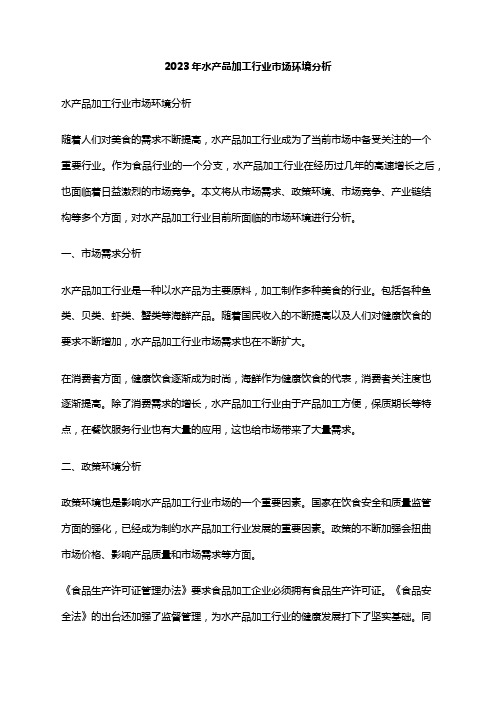 2023年水产品加工行业市场环境分析

水产品加工行业市场环境分析

随着人们对美食的需求不断提高，水产品加工行业成为了当前市场中备受关注的一个重要行业。作为食品行业的一个分支，水产品加工行业在经历过几年的高速增长之后，也面临着日益激烈的市场竞争。本文将从市场需求、政策环境、市场竞争、产业链结构等多个方面，对水产品加工行业目前所面临的市场环境进行分析。

一、市场需求分析

水产品加工行业是一种以水产品为主要原料，加工制作多种美食的行业。包括各种鱼类、贝类、虾类、蟹类等海鲜产品。随着国民收入的不断提高以及人们对健康饮食的要求不断增加，水产品加工行业市场需求也在不断扩大。

在消费者方面，健康饮食逐渐成为时尚，海鲜作为健康饮食的代表，消费者关注度也逐渐提高。除了消费需求的增长，水产品加工行业由于产品加工方便，保质期长等特点，在餐饮服务行业也有大量的应用，这也给市场带来了大量需求。

二、政策环境分析

政策环境也是影响水产品加工行业市场的一个重要因素。国家在饮食安全和质量监管方面的强化，已经成为制约水产品加工行业发展的重要因素。政策的不断加强会扭曲市场价格、影响产品质量和市场需求等方面。

《食品生产许可证管理办法》要求食品加工企业必须拥有食品生产许可证。《食品安全法》的出台还加强了监督管理，为水产品加工行业的健康发展打下了坚实基础。同